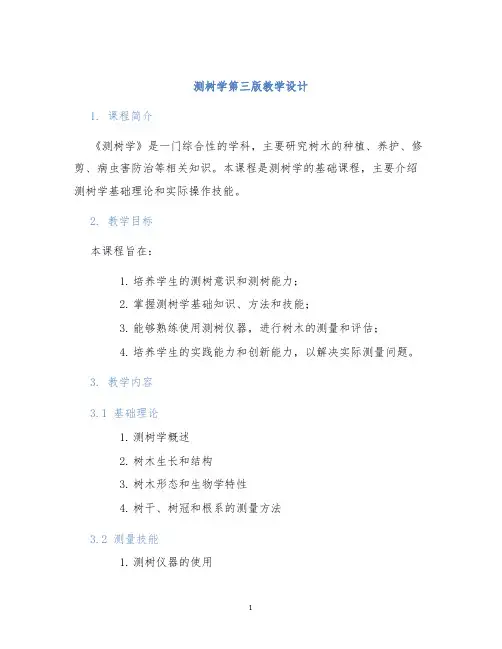 测树学第三版教学设计

1. 课程简介

《测树学》是一门综合性的学科，主要研究树木的种植、养护、修剪、病虫害防治等相关知识。本课程是测树学的基础课程，主要介绍测树学基础理论和实际操作技能。

2. 教学目标

本课程旨在：

1. 培养学生的测树意识和测树能力；
2. 掌握测树学基础知识、方法和技能；
3. 能够熟练使用测树仪器，进行树木的测量和评估；
4. 培养学生的实践能力和创新能力，以解决实际测量问题。

3. 教学内容

3.1 基础理论

1. 测树学概述
2. 树木生长和结构
3. 树木形态和生物学特性
4. 树干、树冠和根系的测量方法

3.2 测量技能

1. 测树仪器的使用

1